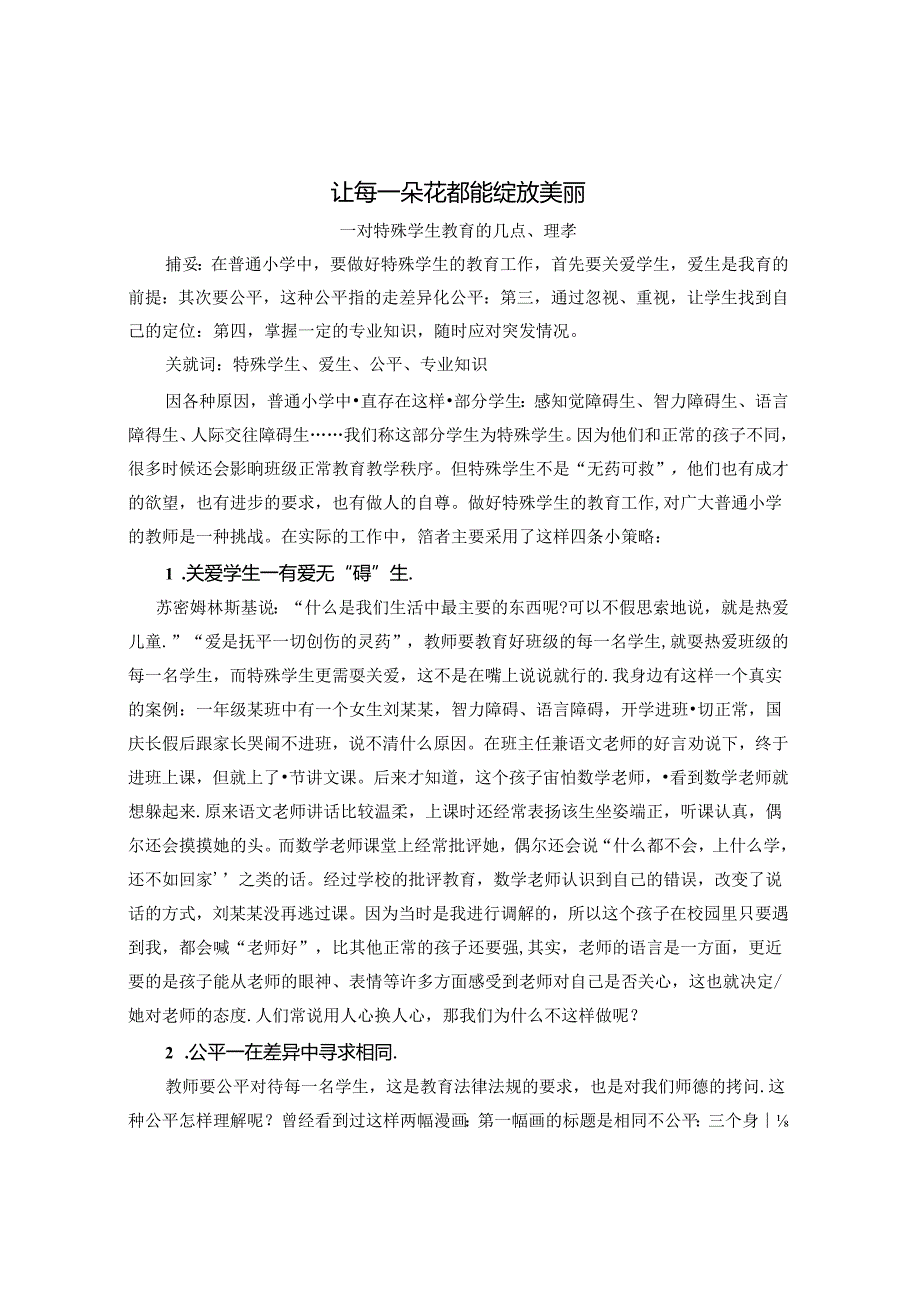 让每一朵花都能绽放美丽

一对特殊学生教育的几点、理孝

捕妥:在普通小学中，要做好特殊学生的教育工作，首先要关爱学生，爱生是我育的前提：其次要公平，这种公平指的走差异化公平：第三，通过忽视、重视，让学生找到自己的定位：第四，掌握一定的专业知识，随时应对突发情况。

关就词：特殊学生、爱生、公平、专业知识

因各种原因，普通小学中•直存在这样•部分学生:感知觉障碍生、智力障碍生、语言障得生、人际交往障碍生……我们称这部分学生为特殊学生。因为他们和正常的孩子不同，很多时候还会影响班级正常教育教学秩序。但特殊学生不是“无药可救”，他们也有成才的欲望，也有进步的要求，也有做人的自尊。做好特殊学生的教育工作,对广大普通小学的教师是一种挑战。在实际的工作中，箔者主要采用了这样四条小策略：

1 .关爱学生一有爱无“碍”生.

苏密姆林斯基说：“什么是我们生活中最主要的东西呢?可以不假思索地说，就是热爱儿童.”“爱是抚平一切创伤的灵药”，教师要教育好班级的每一名学生,就要热爱班级的每一名学生，而特殊学生更需要关爱，这不是在嘴上说说就行的.我身边有这样一个真实的案例：一年级某班中有一个女生刘某某，智力障碍、语言障碍，开学进班•切正常，国庆长假后跟家长哭闹不进班，说不清什么原因。在班主任兼语文老师的好言劝说下，终于进班上课，但就上了•节讲文课。后来才知道，这个孩子宙怕数学老师，•看到数学老师就想躲起来.原来语文老师讲话比较温柔，上课时还经常表扬该生坐姿端正，听课认真，偶尔还会摸摸她的头。而数学老师课堂上经常批评她，偶尔还会说“什么都不会，上什么学，还不如回家’’之类的话。经过学校的批评教育，数学老师认识到自己的错误，改变了说话的方式，刘某某没再逃过课。因为当时是我进行调解的，所以这个孩子在校园里只要遇到我，都会喊“老师好”，比其他正常的孩子还要强,其实，老师的语言是一方面，更近要的是孩子能从老师的眼神、表情等许多方面感受到老师对自己是否关心，这也就决定/她对老师的态度.人们常说用人心换人心，那我们为什么不这样做呢？

2 .公平一在差异中寻求相同.

教师要公平对待每一名学生，这是教育法律法规的要求，也是对我们师德的拷问.这种公平怎样理解呢？曾经看到过这样两幅漫画:第一幅画的标题是相同不公平:三个身｜⅛